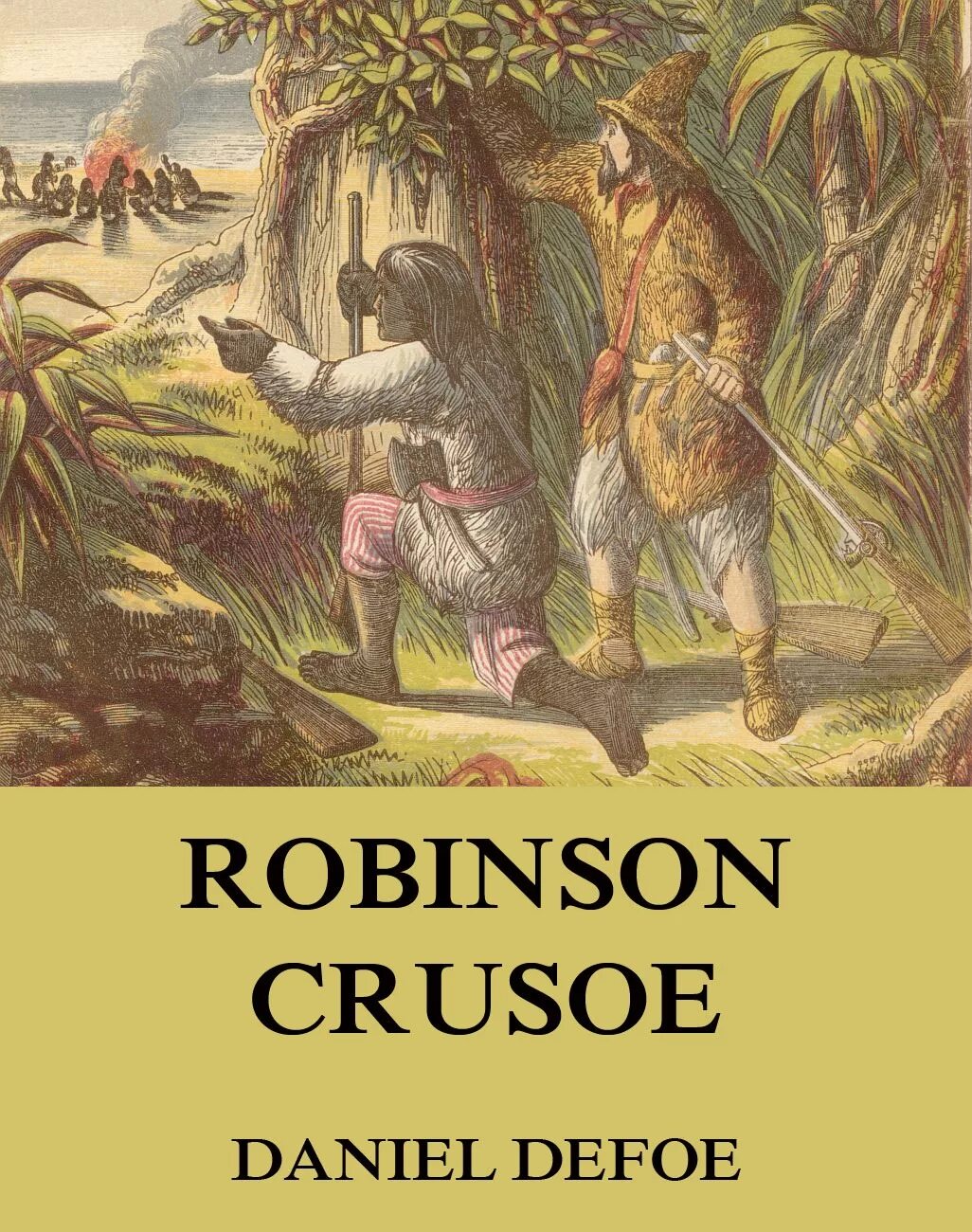 ROBINSON CRUSOE

DANIEL DEFOE